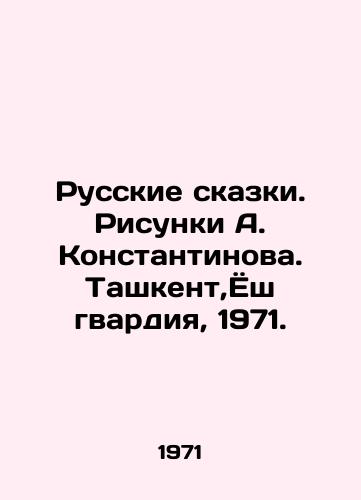 Русские сказки. Рисунки А. Константинова. Ташкент,Ёш гвардия, 1971.

1971